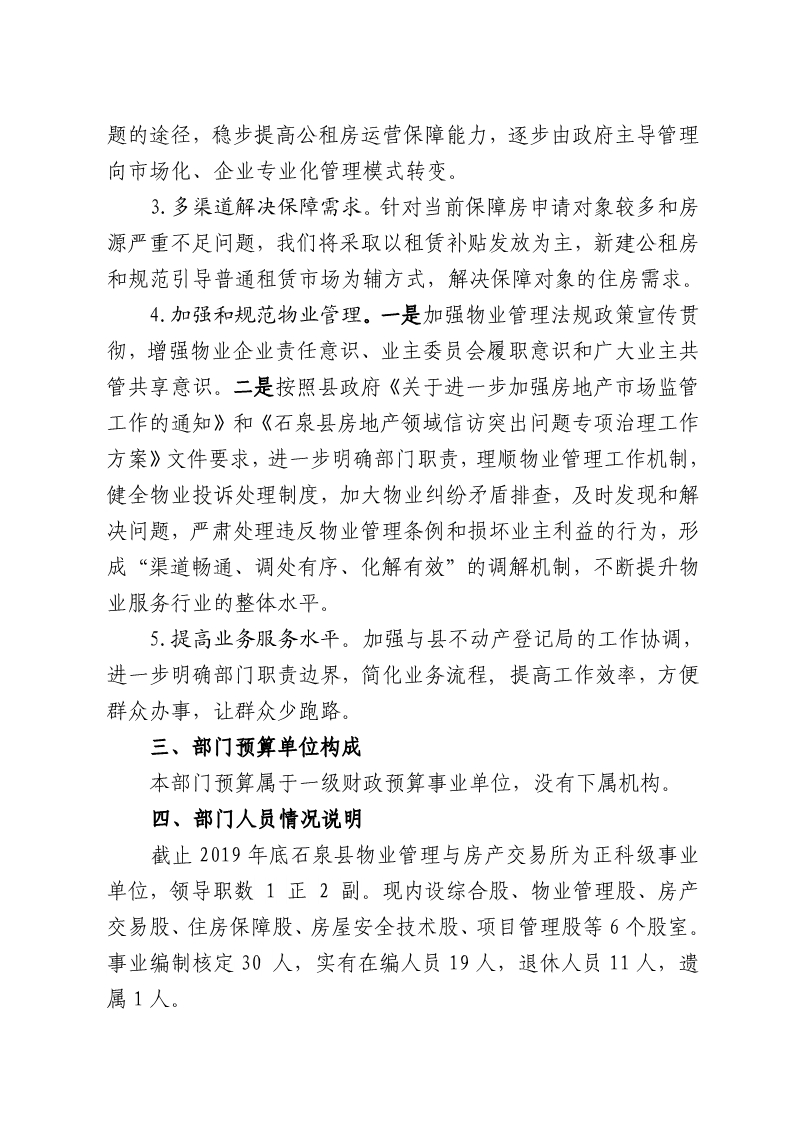 题的途径，稳步提高公租房运营保障能力，逐步由政府主导管理向市场化、企业专业化管理模式转变。

3.多渠道解决保障需求。针对当前保障房申请对象较多和房源严重不足问题，我们将采取以租赁补贴发放为主，新建公租房和规范引导普通租赁市场为辅方式，解决保障对象的住房需求。

4.加强和规范物业管理。一是加强物业管理法规政策宣传贯彻，增强物业企业责任意识、业主委员会履职意识和广大业主共管共享意识。二是按照县政府《关于进一步加强房地产市场监管工作的通知》和《石泉县房地产领域信访突出问题专项治理工作方案》文件要求，进一步明确部门职责，理顺物业管理工作机制，健全物业投诉处理制度，加大物业纠纷矛盾排查，及时发现和解决问题，严肃处理违反物业管理条例和损坏业主利益的行为，形成“渠道畅通、调处有序、化解有效”的调解机制，不断提升物业服务行业的整体水平。

5.提高业务服务水平。加强与县不动产登记局的工作协调，进一步明确部门职责边界，简化业务流程，提高工作效率，方便群众办事，让群众少跑路。

三、部门预算单位构成

本部门预算属于一级财政预算事业单位，没有下属机构。

四、部门人员情况说明

截止 2019 年底石泉县物业管理与房产交易所为正科级事业单位，领导职数 1 正 2 副。现内设综合股、物业管理股、房产交易股、住房保障股、房屋安全技术股、项目管理股等 6 个股室。事业编制核定 30 人，实有在编人员 19 人，退休人员 11 人，遗属 1 人。